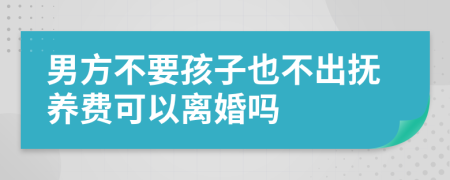 男方不要孩子也不出抚养费可以离婚吗